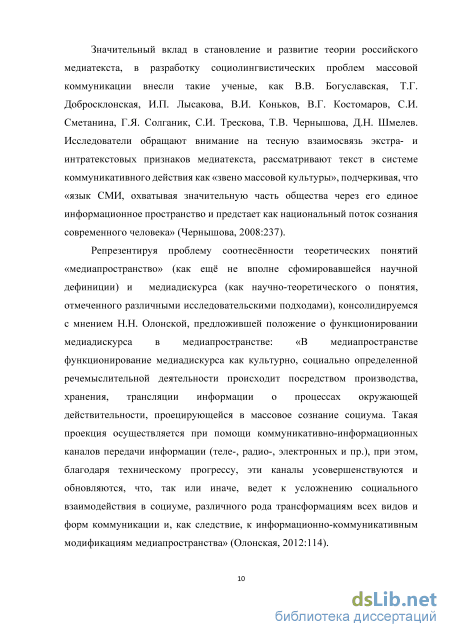 Значительный вклад в становление и развитие теории российского медиатекста, в разработку социолингвистических проблем массовой коммуникации внесли такие ученые, как В.В. Богуславская, Т.Г. Добросклонская, И.П. Лысакова, В.И. Коньков, В.Г. Костомаров, С.И. Сметанина, Г.Я. Солганик, С.И. Трескова, Т.В. Чернышова, Д.Н. Шмелев. Исследователи обращают внимание на тесную взаимосвязь экстра- и интратекстовых признаков медиатекста, рассматривают текст в системе коммуникативного действия как «звено массовой культуры», подчеркивая, что «язык СМИ, охватывая значительную часть общества через его единое информационное пространство и предстает как национальный поток сознания современного человека» (Чернышова, 2008:237).

Репрезентируя проблему соотнесённости теоретических понятий «медиапространство» (как ещё не вполне сфомировавшейся научной дефиниции) и медиадискурса (как научно-теоретического о понятия, отмеченного различными исследовательскими подходами), консолидируемся с мнением Н.Н. Олонской, предложившей положение о функционировании медиадискурса в медиапространстве: «В медиапространстве функционирование медиадискурса как культурно, социально определенной речемыслительной деятельности происходит посредством производства, хранения, трансляции информации о процессах окружающей действительности, проецирующейся в массовое сознание социума. Такая проекция осуществляется при помощи коммуникативно-информационных каналов передачи информации (теле-, радио-, электронных и пр.), при этом, благодаря техническому прогрессу, эти каналы усовершенствуются и обновляются, что, так или иначе, ведет к усложнению социального взаимодействия в социуме, различного рода трансформациям всех видов и форм коммуникации и, как следствие, к информационно-коммуникативным модификациям медиапространства» (Олонская, 2012:114).

10

dsLib.net
библиотека диссертаций